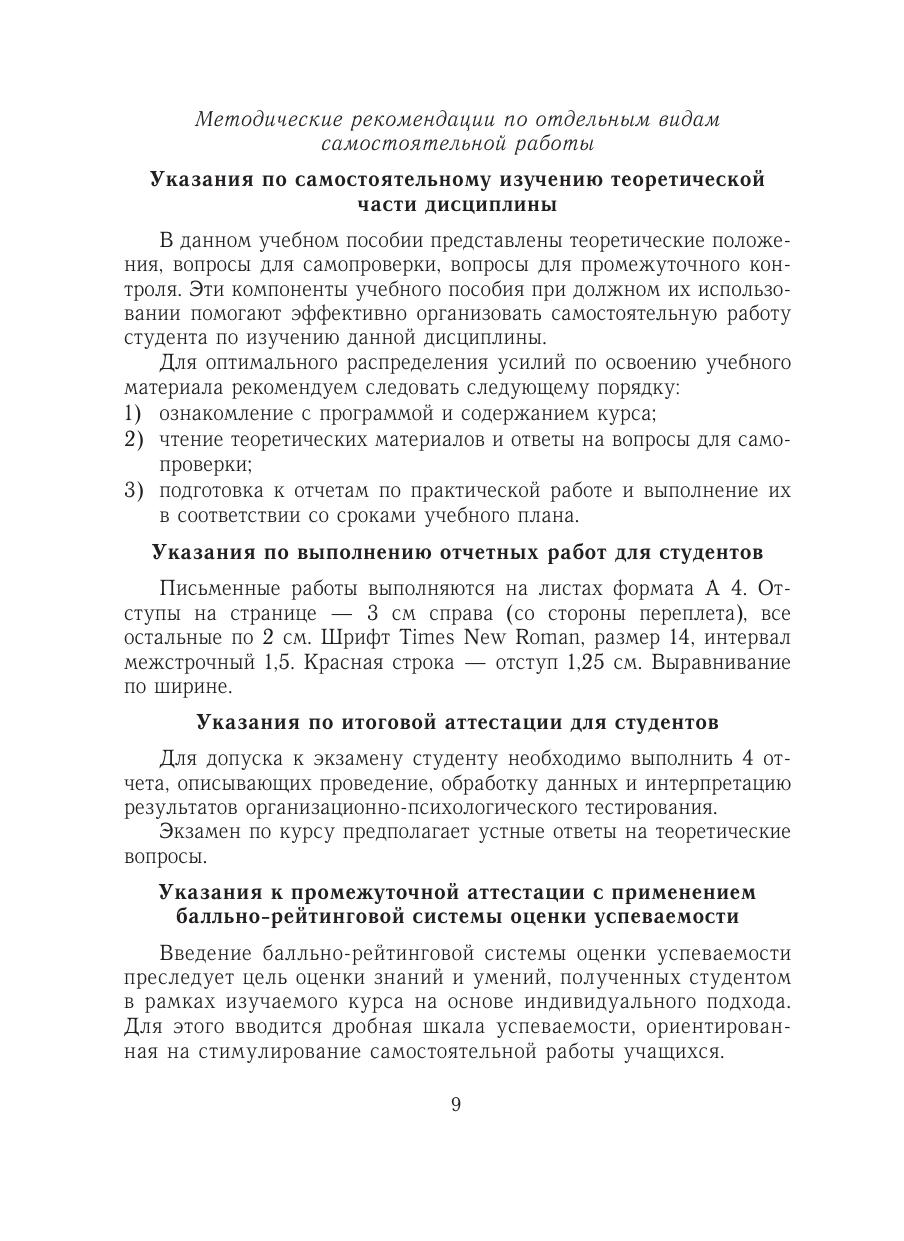 Методические рекомендации по отдельным видам самостоятельной работы

Указания по самостоятельному изучению теоретической части дисциплины

В данном учебном пособии представлены теоретические положения, вопросы для самопроверки, вопросы для промежуточного контроля. Эти компоненты учебного пособия при должном их использовании помогают эффективно организовать самостоятельную работу студента по изучению данной дисциплины.

Для оптимального распределения усилий по освоению учебного материала рекомендуем следовать следующему порядку:
1) ознакомление с программой и содержанием курса;
2) чтение теоретических материалов и ответы на вопросы для самопроверки;
3) подготовка к отчетам по практической работе и выполнение их в соответствии со сроками учебного плана.

Указания по выполнению отчетных работ для студентов

Письменные работы выполняются на листах формата А 4. Отступы на странице — 3 см справа (со стороны переплета), все остальные по 2 см. Шрифт Times New Roman, размер 14, интервал межстрочный 1,5. Красная строка — отступ 1,25 см. Выравнивание по ширине.

Указания по итоговой аттестации для студентов

Для допуска к экзамену студенту необходимо выполнить 4 отчета, описывающих проведение, обработку данных и интерпретацию результатов организационно-психологического тестирования.

Экзамен по курсу предполагает устные ответы на теоретические вопросы.

Указания к промежуточной аттестации с применением балльно-рейтинговой системы оценки успеваемости

Введение балльно-рейтинговой системы оценки успеваемости преследует цель оценки знаний и умений, полученных студентом в рамках изучаемого курса на основе индивидуального подхода. Для этого вводится дробная шкала успеваемости, ориентированная на стимулирование самостоятельной работы учащихся.

9